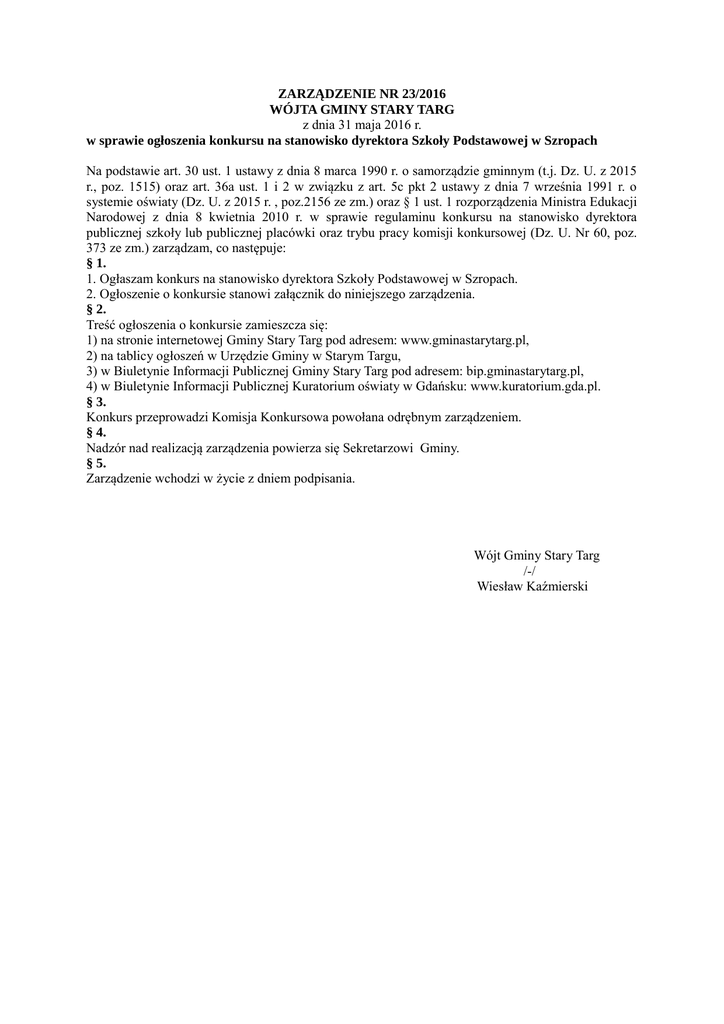 ZARZĄDZENIE NR 23/2016
WÓJTA GMINY STARY TARG
z dnia 31 maja 2016 r.
w sprawie ogłoszenia konkursu na stanowisko dyrektora Szkoły Podstawowej w Szropach

Na podstawie art. 30 ust. 1 ustawy z dnia 8 marca 1990 r. o samorządzie gminnym (t.j. Dz. U. z 2015 r., poz. 1515) oraz art. 36a ust. 1 i 2 w związku z art. 5c pkt 2 ustawy z dnia 7 września 1991 r. o systemie oświaty (Dz. U. z 2015 r. , poz.2156 ze zm.) oraz § 1 ust. 1 rozporządzenia Ministra Edukacji Narodowej z dnia 8 kwietnia 2010 r. w sprawie regulaminu konkursu na stanowisko dyrektora publicznej szkoły lub publicznej placówki oraz trybu pracy komisji konkursowej (Dz. U. Nr 60, poz. 373 ze zm.) zarządzam, co następuje:
§ 1.
1. Ogłaszam konkurs na stanowisko dyrektora Szkoły Podstawowej w Szropach.
2. Ogłoszenie o konkursie stanowi załącznik do niniejszego zarządzenia.
§ 2.
Treść ogłoszenia o konkursie zamieszcza się:
1) na stronie internetowej Gminy Stary Targ pod adresem: www.gminastarytarg.pl,
2) na tablicy ogłoszeń w Urzędzie Gminy w Starym Targu,
3) w Biuletynie Informacji Publicznej Gminy Stary Targ pod adresem: bip.gminastarytarg.pl,
4) w Biuletynie Informacji Publicznej Kuratorium oświaty w Gdańsku: www.kuratorium.gda.pl.
§ 3.
Konkurs przeprowadzi Komisja Konkursowa powołana odrębnym zarządzeniem.
§ 4.
Nadzór nad realizacją zarządzenia powierza się Sekretarzowi Gminy.
§ 5.
Zarządzenie wchodzi w życie z dniem podpisania.

Wójt Gminy Stary Targ
/-/
Wiesław Kaźmierski